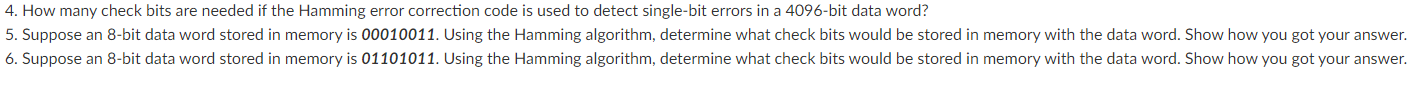 4. How many check bits are needed if the Hamming error correction code is used to detect single-bit errors in a 4096-bit data word?

5. Suppose an 8-bit data word stored in memory is 00010011. Using the Hamming algorithm, determine what check bits would be stored in memory with the data word. Show how you got your answer.

6. Suppose an 8-bit data word stored in memory is 01101011. Using the Hamming algorithm, determine what check bits would be stored in memory with the data word. Show how you got your answer.